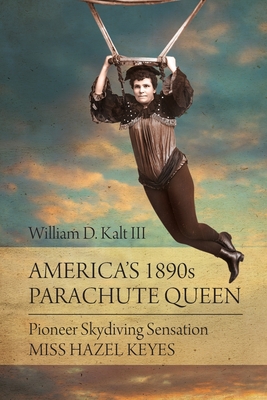 William D. Kalt III

AMERICA'S 1890s PARACHUTE QUEEN

Pioneer Skydiving Sensation MISS HAZEL KEYES